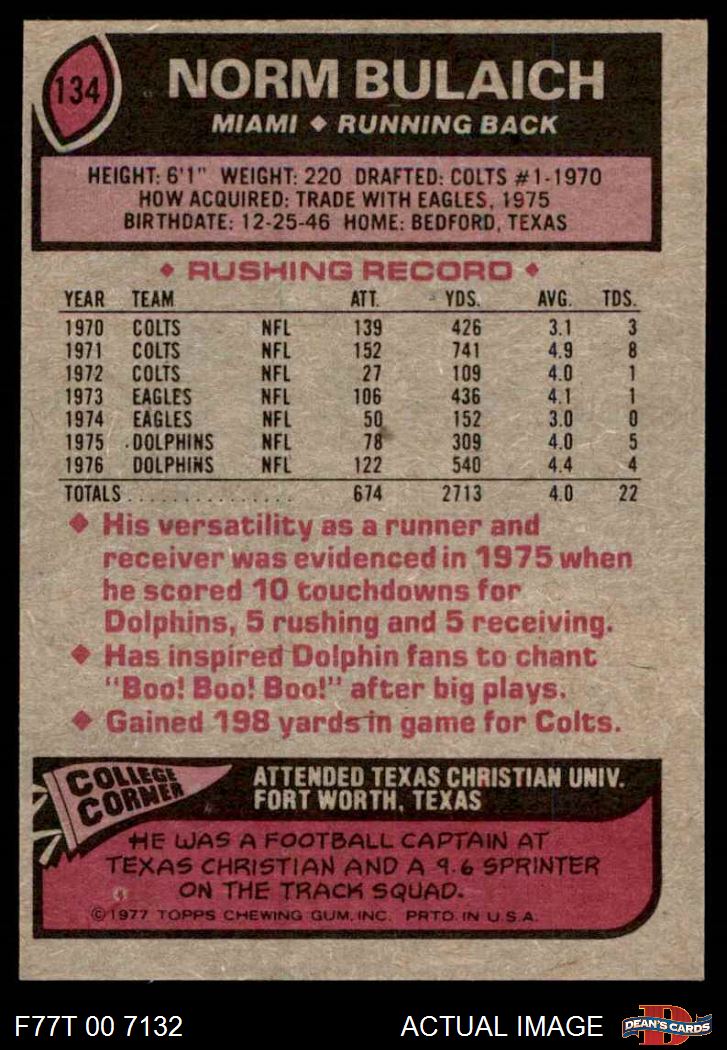 134

NORM BULAICH

MIAMI ◆ RUNNING BACK

HEIGHT: 6'1" WEIGHT: 220 DRAFTED: COLTS #1-1970
HOW ACQUIRED: TRADE WITH EAGLES, 1975
BIRTHDATE: 12-25-46 HOME: BEDFORD, TEXAS

◆ RUSHING RECORD ◆

| YEAR | TEAM | | ATT. | YDS. | AVG. | TDS. |
|---|---|---|---|---|---|---|
| 1970 | COLTS | NFL | 139 | 426 | 3.1 | 3 |
| 1971 | COLTS | NFL | 152 | 741 | 4.9 | 8 |
| 1972 | COLTS | NFL | 27 | 109 | 4.0 | 1 |
| 1973 | EAGLES | NFL | 106 | 436 | 4.1 | 1 |
| 1974 | EAGLES | NFL | 50 | 152 | 3.0 | 0 |
| 1975 | DOLPHINS | NFL | 78 | 309 | 4.0 | 5 |
| 1976 | DOLPHINS | NFL | 122 | 540 | 4.4 | 4 |
| TOTALS | | | 674 | 2713 | 4.0 | 22 |

◆ His versatility as a runner and receiver was evidenced in 1975 when he scored 10 touchdowns for Dolphins, 5 rushing and 5 receiving.
◆ Has inspired Dolphin fans to chant "Boo! Boo! Boo!" after big plays.
◆ Gained 198 yards in game for Colts.

COLLEGE CORNER

ATTENDED TEXAS CHRISTIAN UNIV.
FORT WORTH, TEXAS

HE WAS A FOOTBALL CAPTAIN AT TEXAS CHRISTIAN AND A 9.6 SPRINTER ON THE TRACK SQUAD.

©1977 TOPPS CHEWING GUM, INC. PRTD. IN U.S.A.

F77T 00 7132

ACTUAL IMAGE

DEAN'S CARDS